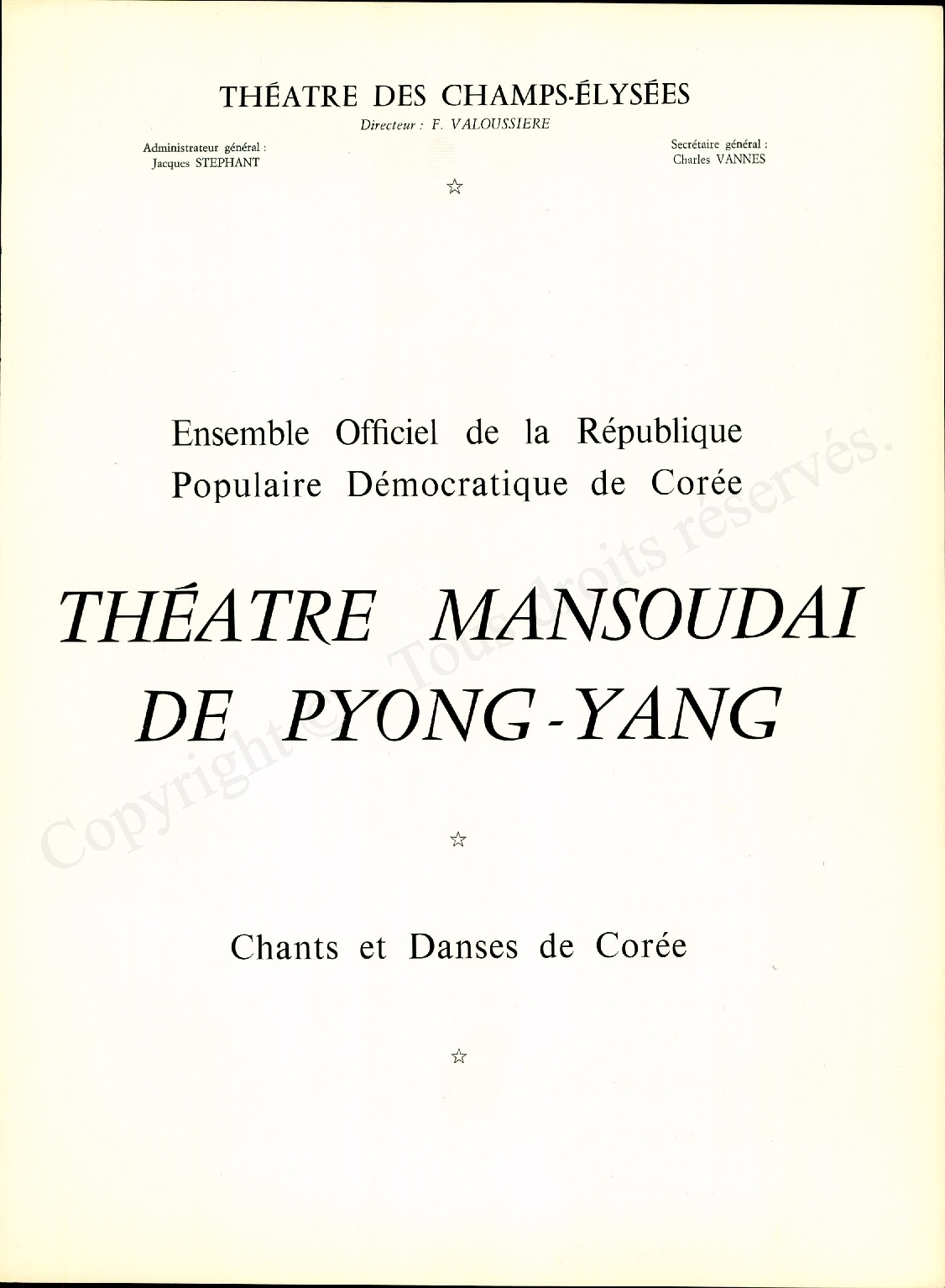 THÉATRE DES CHAMPS-ÉLYSÉES

Directeur : F. VALOUSSIERE

Administrateur général :
Jacques STEPHANT

Secrétaire général :
Charles VANNES

☆

Ensemble Officiel de la République Populaire Démocratique de Corée

THÉATRE MANSOUDAI DE PYONG-YANG

☆

Chants et Danses de Corée

☆

Copyright © Tous droits réservés.